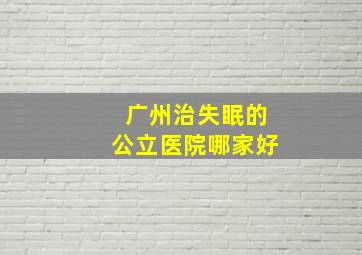 广州治失眠的
公立医院哪家好